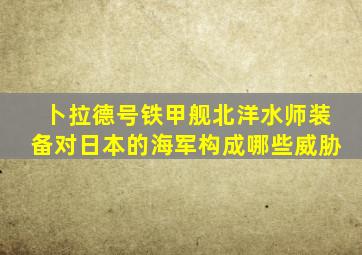 卜拉德号铁甲舰北洋水师装备对日本的海军构成哪些威胁